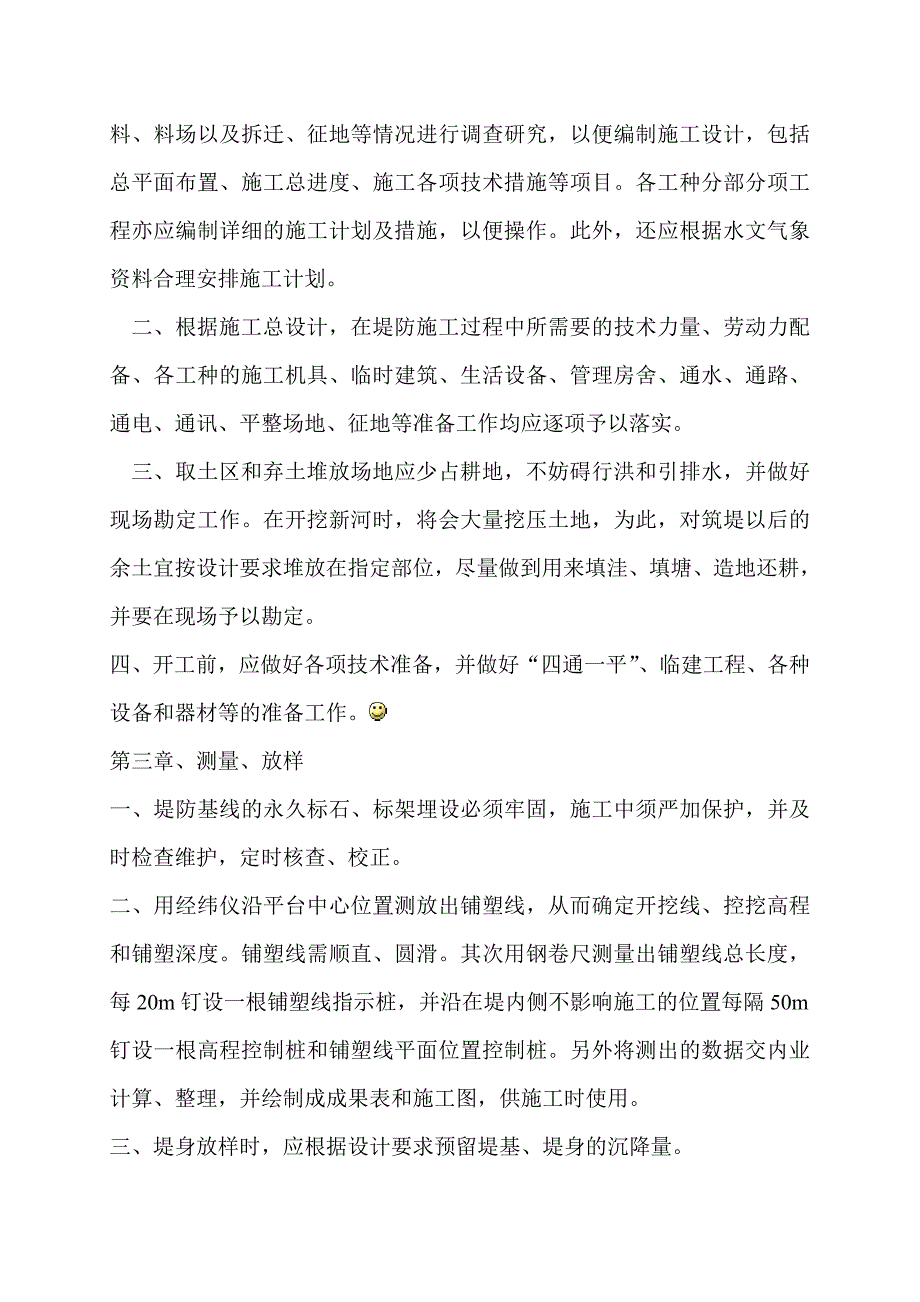 料、料场以及拆迁、征地等情况进行调查研究，以便编制施工设计，包括总平面布置、施工总进度、施工各项技术措施等项目。各工种分部分项工程亦应编制详细的施工计划及措施，以便操作。此外，还应根据水文气象资料合理安排施工计划。

二、根据施工总设计，在堤防施工过程中所需要的技术力量、劳动力配备、各工种的施工机具、临时建筑、生活设备、管理房舍、通水、通路、通电、通讯、平整场地、征地等准备工作均应逐项予以落实。

三、取土区和弃土堆放场地应少占耕地，不妨碍行洪和引排水，并做好现场勘定工作。在开挖新河时，将会大量挖压土地，为此，对筑堤以后的余土宜按设计要求堆放在指定部位，尽量做到用来填洼、填塘、造地还耕，并要在现场予以勘定。

四、开工前，应做好各项技术准备，并做好“四通一平”、临建工程、各种设备和器材等的准备工作。

第三章、测量、放样

一、堤防基线的永久标石、标架埋设必须牢固，施工中须严加保护，并及时检查维护，定时核查、校正。

二、用经纬仪沿平台中心位置测放出铺塑线，从而确定开挖线、控挖高程和铺塑深度。铺塑线需顺直、圆滑。其次用钢卷尺测量出铺塑线总长度，每 20m 钉设一根铺塑线指示桩，并沿在堤内侧不影响施工的位置每隔 50m 钉设一根高程控制桩和铺塑线平面位置控制桩。另外将测出的数据交内业计算、整理，并绘制成成果表和施工图，供施工时使用。

三、堤身放样时，应根据设计要求预留堤基、堤身的沉降量。